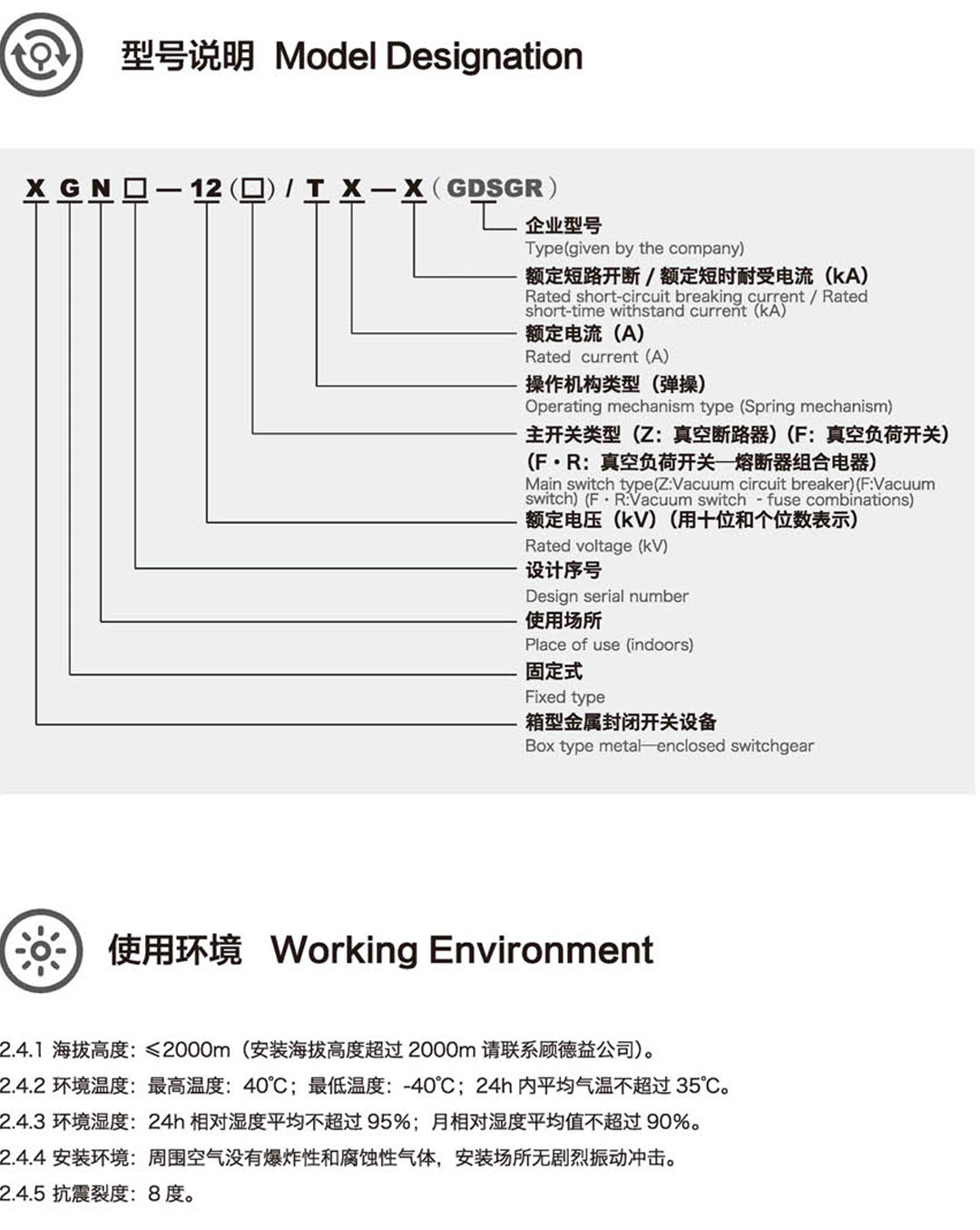 型号说明 Model Designation

X G N □ — 12 (□) / T X — X (GDSGR)

企业型号
Type(given by the company)

额定短路开断 / 额定短时耐受电流（kA）
Rated short-circuit breaking current / Rated short-time withstand current (kA)

额定电流（A）
Rated current (A)

操作机构类型（弹操）
Operating mechanism type (Spring mechanism)

主开关类型（Z：真空断路器）（F：真空负荷开关）（F·R：真空负荷开关—熔断器组合电器）
Main switch type(Z:Vacuum circuit breaker)(F:Vacuum switch) (F·R:Vacuum switch - fuse combinations)

额定电压（kV）（用十位和个位数表示）
Rated voltage (kV)

设计序号
Design serial number

使用场所
Place of use (indoors)

固定式
Fixed type

箱型金属封闭开关设备
Box type metal—enclosed switchgear

使用环境 Working Environment

2.4.1 海拔高度：≤2000m（安装海拔高度超过 2000m 请联系顾德益公司）。
2.4.2 环境温度：最高温度：40℃；最低温度：-40℃；24h 内平均气温不超过 35℃。
2.4.3 环境湿度：24h 相对湿度平均不超过 95%；月相对湿度平均值不超过 90%。
2.4.4 安装环境：周围空气没有爆炸性和腐蚀性气体，安装场所无剧烈振动冲击。
2.4.5 抗震裂度：8 度。